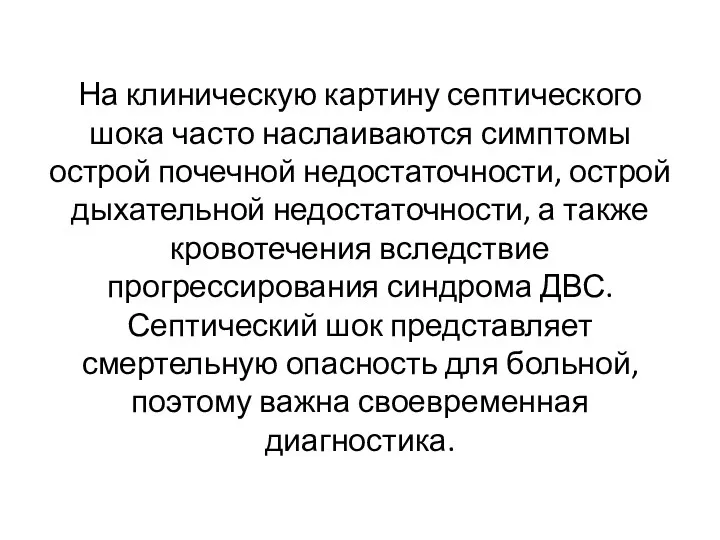 На клиническую картину септического шока часто наслаиваются симптомы острой почечной недостаточности, острой дыхательной недостаточности, а также кровотечения вследствие прогрессирования синдрома ДВС. Септический шок представляет смертельную опасность для больной, поэтому важна своевременная диагностика.